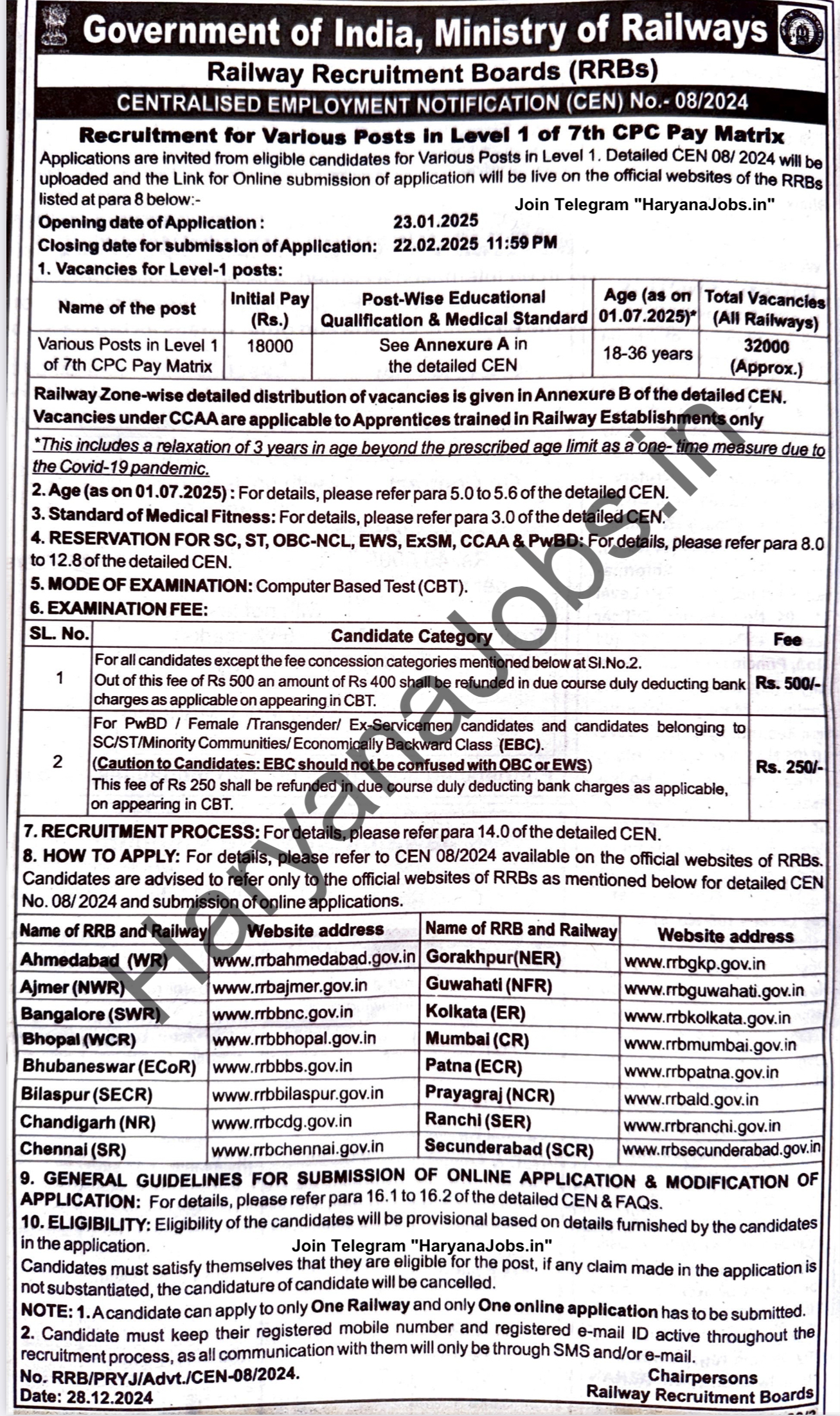 Government of India, Ministry of Railways
Railway Recruitment Boards (RRBs)
CENTRALISED EMPLOYMENT NOTIFICATION (CEN) No.- 08/2024

Recruitment for Various Posts in Level 1 of 7th CPC Pay Matrix
Applications are invited from eligible candidates for Various Posts in Level 1. Detailed CEN 08/ 2024 will be uploaded and the Link for Online submission of application will be live on the official websites of the RRBs listed at para 8 below:-
Join Telegram "HaryanaJobs.in"
Opening date of Application : 23.01.2025
Closing date for submission of Application: 22.02.2025 11:59 PM
1. Vacancies for Level-1 posts:

| Name of the post | Initial Pay (Rs.) | Post-Wise Educational Qualification & Medical Standard | Age (as on 01.07.2025)* | Total Vacancies (All Railways) |
|---|---|---|---|---|
| Various Posts in Level 1 of 7th CPC Pay Matrix | 18000 | See Annexure A in the detailed CEN | 18-36 years | 32000 (Approx.) |

Railway Zone-wise detailed distribution of vacancies is given in Annexure B of the detailed CEN. Vacancies under CCAA are applicable to Apprentices trained in Railway Establishments only

*This includes a relaxation of 3 years in age beyond the prescribed age limit as a one- time measure due to the Covid-19 pandemic.
2. Age (as on 01.07.2025) : For details, please refer para 5.0 to 5.6 of the detailed CEN.
3. Standard of Medical Fitness: For details, please refer para 3.0 of the detailed CEN.
4. RESERVATION FOR SC, ST, OBC-NCL, EWS, ExSM, CCAA & PwBD: For details, please refer para 8.0 to 12.8 of the detailed CEN.
5. MODE OF EXAMINATION: Computer Based Test (CBT).
6. EXAMINATION FEE:

| SL. No. | Candidate Category | Fee |
|---|---|---|
| 1 | For all candidates except the fee concession categories mentioned below at Sl.No.2. Out of this fee of Rs 500 an amount of Rs 400 shall be refunded in due course duly deducting bank charges as applicable on appearing in CBT. | Rs. 500/- |
| 2 | For PwBD / Female /Transgender/ Ex-Servicemen candidates and candidates belonging to SC/ST/Minority Communities/ Economically Backward Class (EBC). (Caution to Candidates: EBC should not be confused with OBC or EWS) This fee of Rs 250 shall be refunded in due course duly deducting bank charges as applicable, on appearing in CBT. | Rs. 250/- |

7. RECRUITMENT PROCESS: For details, please refer para 14.0 of the detailed CEN.
8. HOW TO APPLY: For details, please refer to CEN 08/2024 available on the official websites of RRBs. Candidates are advised to refer only to the official websites of RRBs as mentioned below for detailed CEN No. 08/ 2024 and submission of online applications.

| Name of RRB and Railway | Website address | Name of RRB and Railway | Website address |
|---|---|---|---|
| Ahmedabad (WR) | www.rrbahmedabad.gov.in | Gorakhpur(NER) | www.rrbgkp.gov.in |
| Ajmer (NWR) | www.rrbajmer.gov.in | Guwahati (NFR) | www.rrbguwahati.gov.in |
| Bangalore (SWR) | www.rrbbnc.gov.in | Kolkata (ER) | www.rrbkolkata.gov.in |
| Bhopal (WCR) | www.rrbbhopal.gov.in | Mumbai (CR) | www.rrbmumbai.gov.in |
| Bhubaneswar (ECoR) | www.rrbbbs.gov.in | Patna (ECR) | www.rrbpatna.gov.in |
| Bilaspur (SECR) | www.rrbbilaspur.gov.in | Prayagraj (NCR) | www.rrbald.gov.in |
| Chandigarh (NR) | www.rrbcdg.gov.in | Ranchi (SER) | www.rrbranchi.gov.in |
| Chennai (SR) | www.rrbchennai.gov.in | Secunderabad (SCR) | www.rrbsecunderabad.gov.in |

9. GENERAL GUIDELINES FOR SUBMISSION OF ONLINE APPLICATION & MODIFICATION OF APPLICATION: For details, please refer para 16.1 to 16.2 of the detailed CEN & FAQs.
10. ELIGIBILITY: Eligibility of the candidates will be provisional based on details furnished by the candidates in the application.
Join Telegram "HaryanaJobs.in"
Candidates must satisfy themselves that they are eligible for the post, if any claim made in the application is not substantiated, the candidature of candidate will be cancelled.
NOTE: 1. A candidate can apply to only One Railway and only One online application has to be submitted.
2. Candidate must keep their registered mobile number and registered e-mail ID active throughout the recruitment process, as all communication with them will only be through SMS and/or e-mail.
No. RRB/PRYJ/Advt./CEN-08/2024.
Date: 28.12.2024
Chairpersons
Railway Recruitment Boards

HaryanaJobs.in